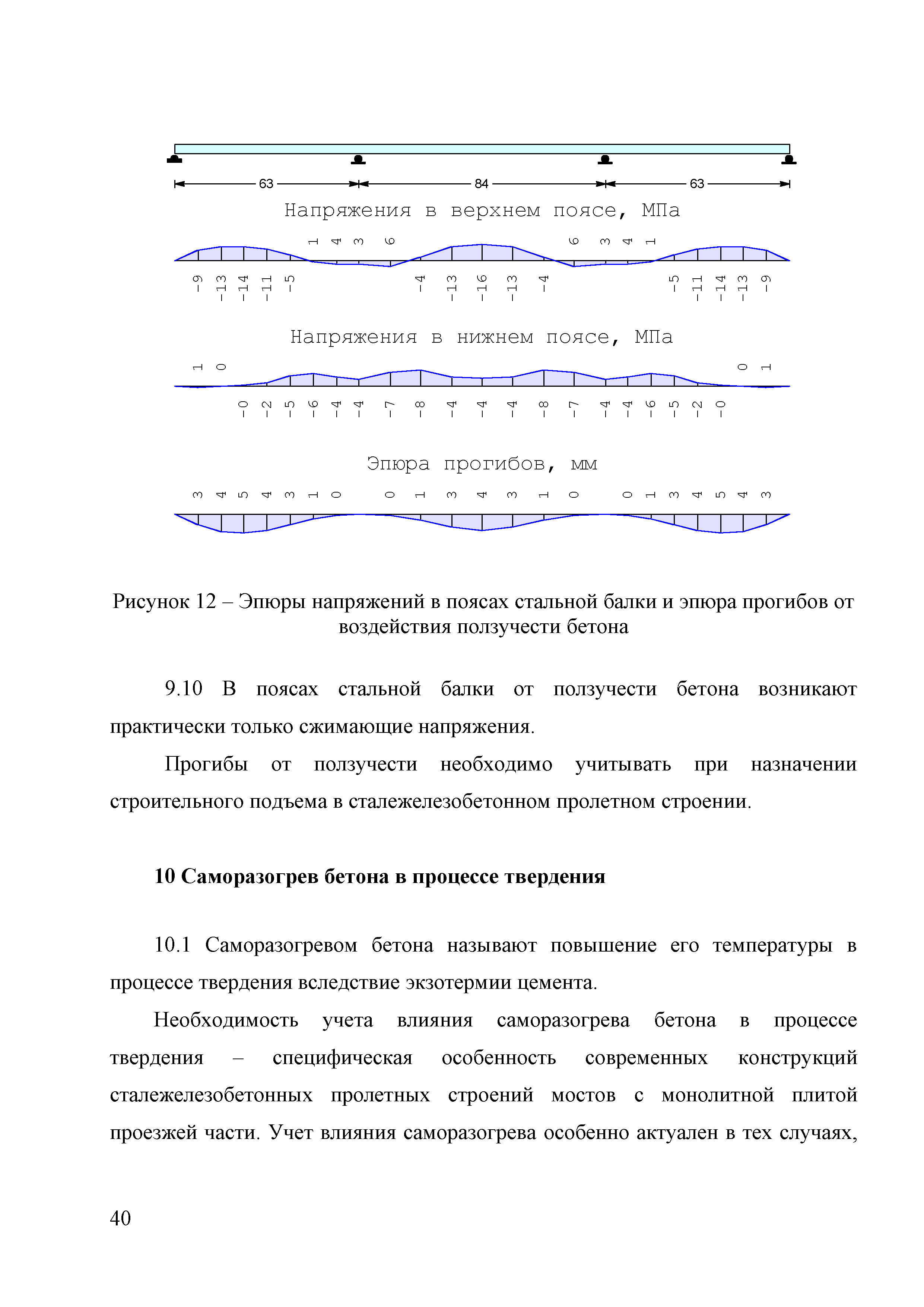 63 84 63

Напряжения в верхнем поясе, МПа

1 4 3 6 6 3 4 1

-9 -13 -14 -11 -5 -4 -13 -16 -13 -4 -5 -11 -14 -13 -9

Напряжения в нижнем поясе, МПа

1 0 0 1

-0 -2 -5 -6 -4 -4 -7 -8 -4 -4 -4 -8 -7 -4 -4 -6 -5 -2 -0

Эпюра прогибов, мм

3 4 5 4 3 1 0 0 1 3 4 3 1 0 0 1 3 4 5 4 3

Рисунок 12 – Эпюры напряжений в поясах стальной балки и эпюра прогибов от воздействия ползучести бетона

9.10 В поясах стальной балки от ползучести бетона возникают практически только сжимающие напряжения.

Прогибы от ползучести необходимо учитывать при назначении строительного подъема в сталежелезобетонном пролетном строении.

10 Саморазогрев бетона в процессе твердения

10.1 Саморазогревом бетона называют повышение его температуры в процессе твердения вследствие экзотермии цемента.

Необходимость учета влияния саморазогрева бетона в процессе твердения – специфическая особенность современных конструкций сталежелезобетонных пролетных строений мостов с монолитной плитой проезжей части. Учет влияния саморазогрева особенно актуален в тех случаях,

40